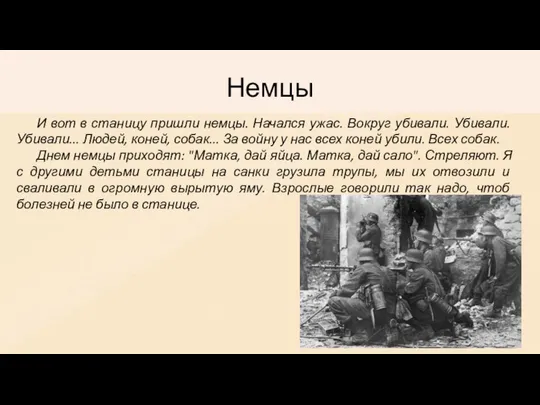 Немцы

И вот в станицу пришли немцы. Начался ужас. Вокруг убивали. Убивали. Убивали... Людей, коней, собак... За войну у нас всех коней убили. Всех собак.

Днем немцы приходят: "Матка, дай яйца. Матка, дай сало". Стреляют. Я с другими детьми станицы на санки грузила трупы, мы их отвозили и сваливали в огромную вырытую яму. Взрослые говорили так надо, чтоб болезней не было в станице.